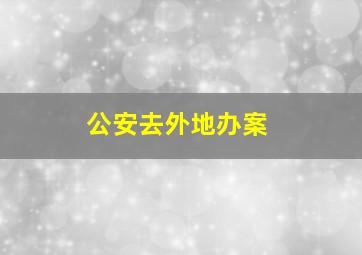 公安去外地办案